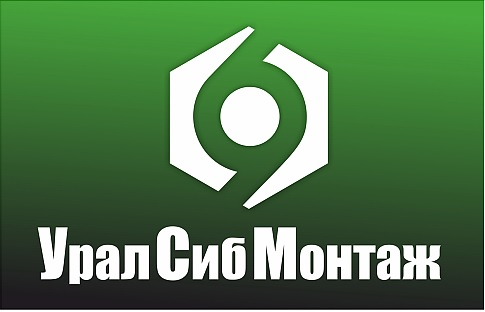 УралСибМонтаж